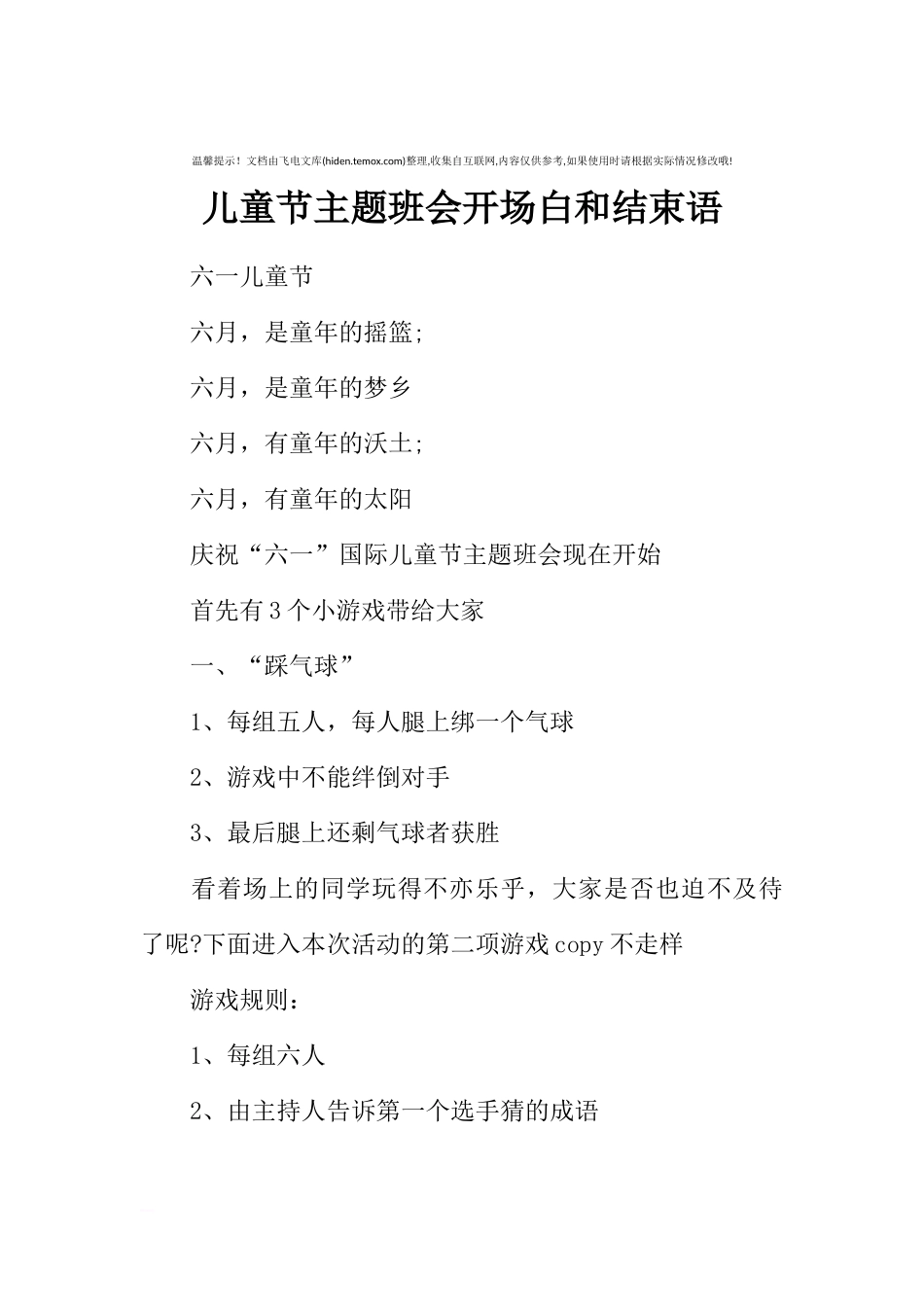 温馨提示！文档由飞电文库(hiden.temox.com)整理,收集自互联网,内容仅供参考,如果使用时请根据实际情况修改哦!

儿童节主题班会开场白和结束语

六一儿童节

六月，是童年的摇篮;

六月，是童年的梦乡

六月，有童年的沃土;

六月，有童年的太阳

庆祝“六一”国际儿童节主题班会现在开始

首先有3个小游戏带给大家

一、“踩气球”

1、每组五人，每人腿上绑一个气球

2、游戏中不能绊倒对手

3、最后腿上还剩气球者获胜

看着场上的同学玩得不亦乐乎，大家是否也迫不及待了呢?下面进入本次活动的第二项游戏copy不走样

游戏规则：

1、每组六人

2、由主持人告诉第一个选手猜的成语